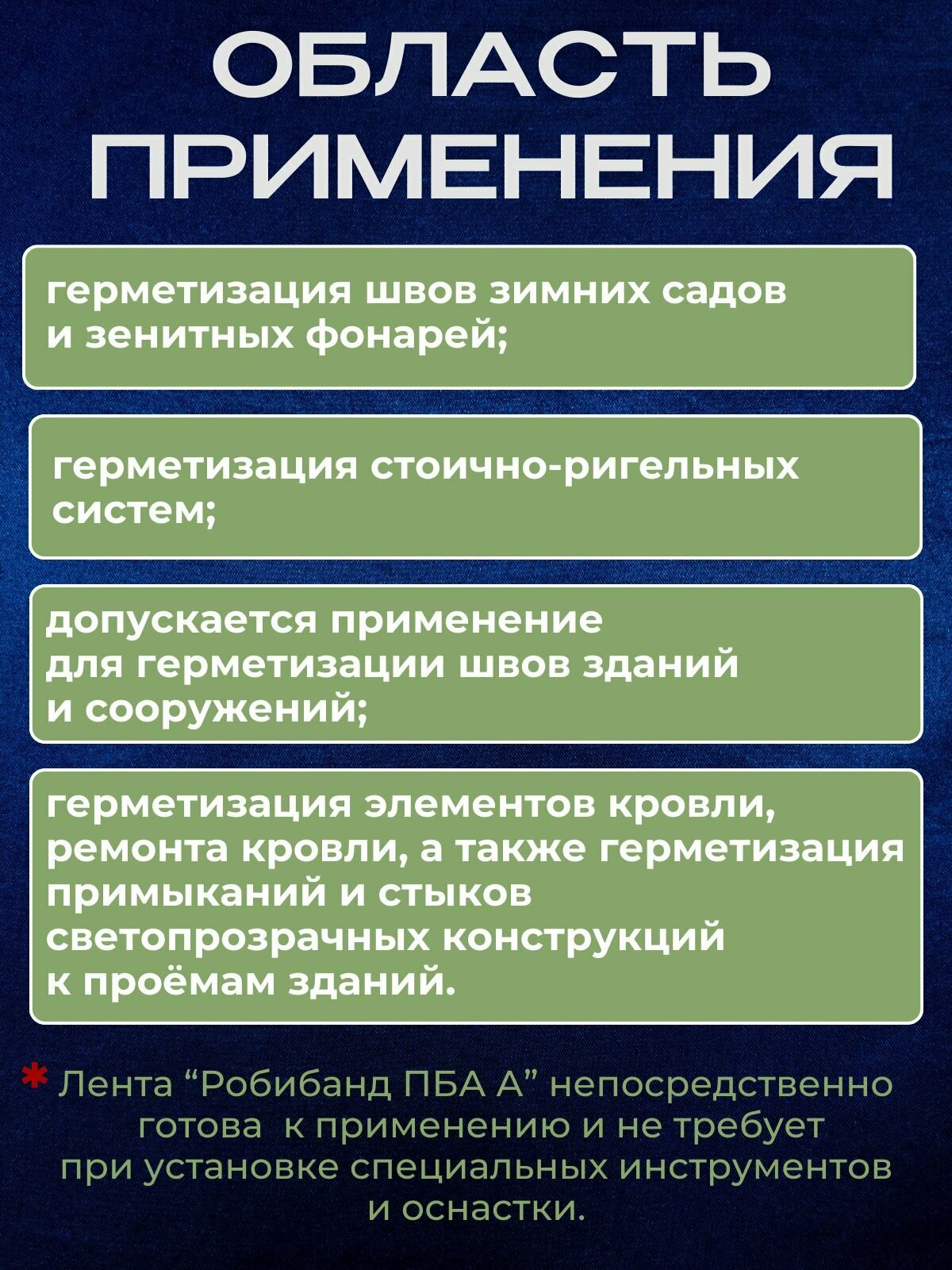 ОБЛАСТЬ ПРИМЕНЕНИЯ

герметизация швов зимних садов и зенитных фонарей;

герметизация стоично-ригельных систем;

допускается применение для герметизации швов зданий и сооружений;

герметизация элементов кровли, ремонта кровли, а также герметизация примыканий и стыков светопрозрачных конструкций к проёмам зданий.

* Лента “Робибанд ПБА А” непосредственно готова к применению и не требует при установке специальных инструментов и оснастки.